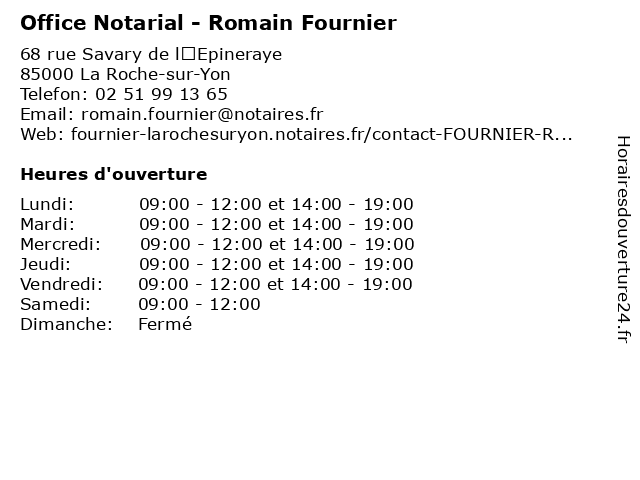 Office Notarial - Romain Fournier

68 rue Savary de l□Epineraye
85000 La Roche-sur-Yon
Telefon: 02 51 99 13 65
Email: romain.fournier@notaires.fr
Web: fournier-larochesuryon.notaires.fr/contact-FOURNIER-R...

Heures d'ouverture

Lundi: 09:00 - 12:00 et 14:00 - 19:00
Mardi: 09:00 - 12:00 et 14:00 - 19:00
Mercredi: 09:00 - 12:00 et 14:00 - 19:00
Jeudi: 09:00 - 12:00 et 14:00 - 19:00
Vendredi: 09:00 - 12:00 et 14:00 - 19:00
Samedi: 09:00 - 12:00
Dimanche: Fermé

Horairesdouverture24.fr